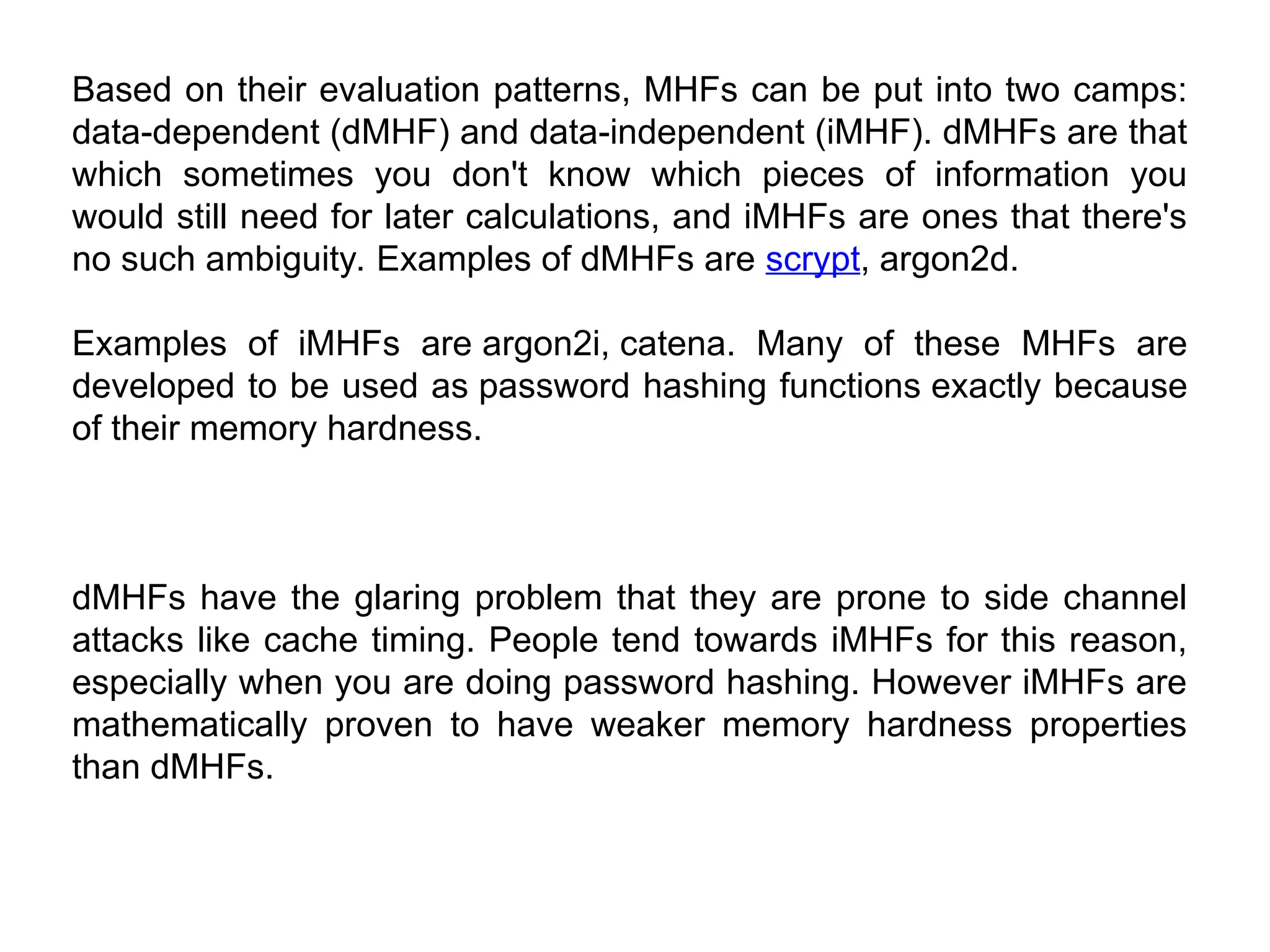 Based on their evaluation patterns, MHFs can be put into two camps: data-dependent (dMHF) and data-independent (iMHF). dMHFs are that which sometimes you don't know which pieces of information you would still need for later calculations, and iMHFs are ones that there's no such ambiguity. Examples of dMHFs are scrypt, argon2d.

Examples of iMHFs are argon2i, catena. Many of these MHFs are developed to be used as password hashing functions exactly because of their memory hardness.

dMHFs have the glaring problem that they are prone to side channel attacks like cache timing. People tend towards iMHFs for this reason, especially when you are doing password hashing. However iMHFs are mathematically proven to have weaker memory hardness properties than dMHFs.